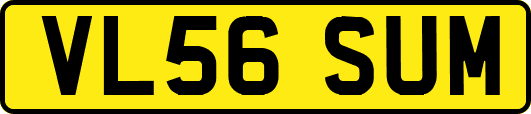 VL56 SUM